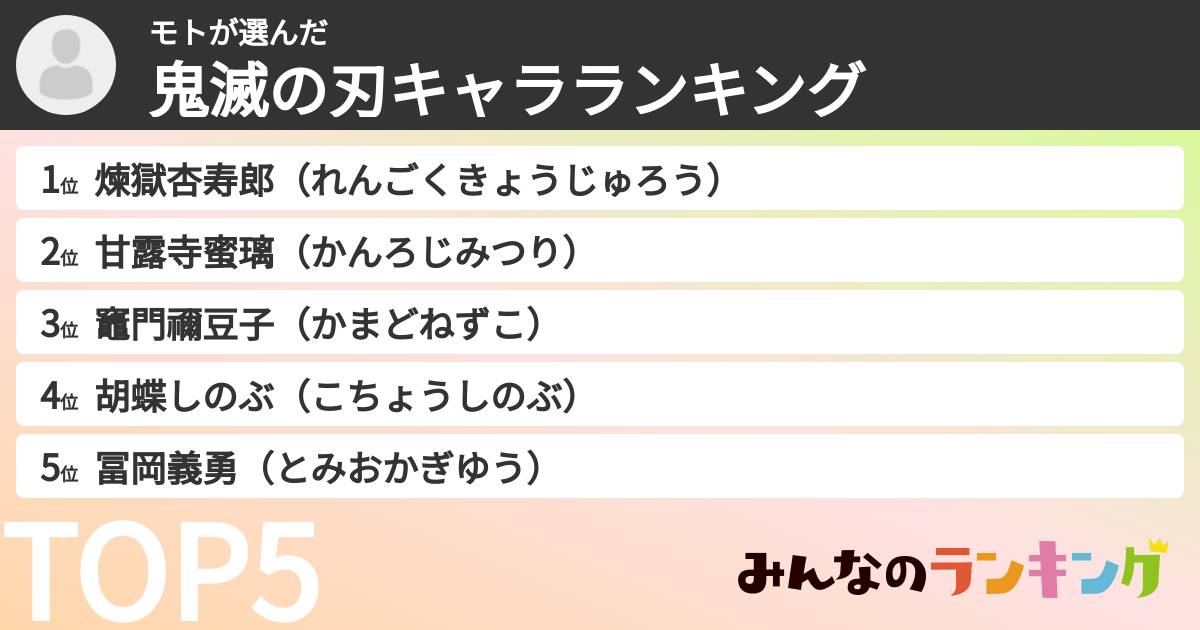 モトが選んだ
鬼滅の刃キャラランキング

1位 煉獄杏寿郎（れんごくきょうじゅろう）
2位 甘露寺蜜璃（かんろじみつり）
3位 竈門禰豆子（かまどねずこ）
4位 胡蝶しのぶ（こちょうしのぶ）
5位 冨岡義勇（とみおかぎゆう）

TOP5

みんなのランキング